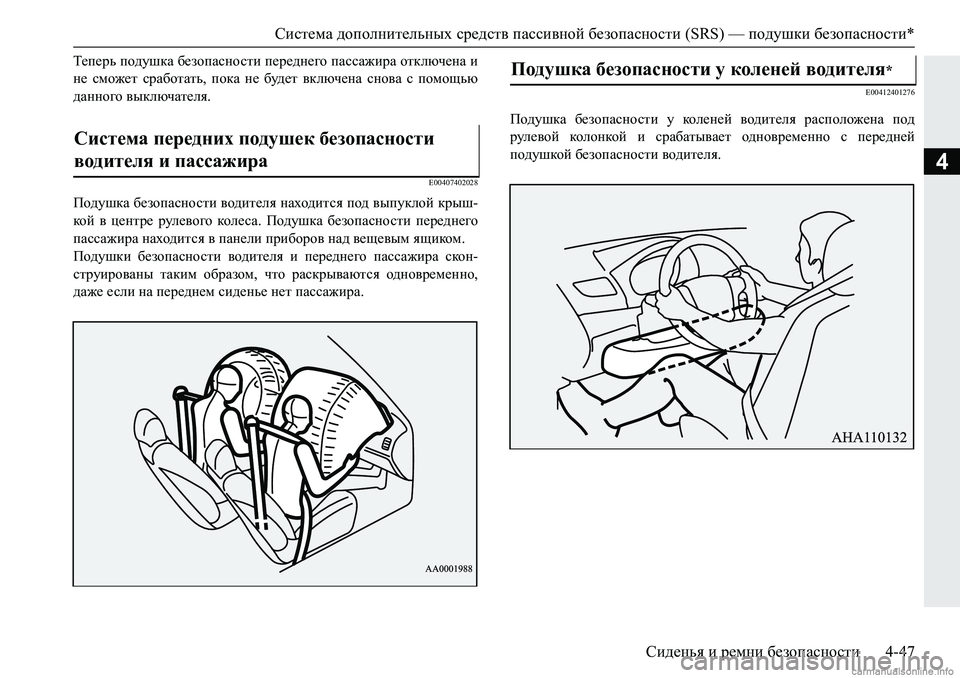 Система дополнительных средств пассивной безопасности (SRS) — подушки безопасности*

Теперь подушка безопасности переднего пассажира отключена и не сможет сработать, пока не будет включена снова с помощью данного выключателя.

Система передних подушек безопасности водителя и пассажира

E00407402028

Подушка безопасности водителя находится под выпуклой крышкой в центре рулевого колеса. Подушка безопасности переднего пассажира находится в панели приборов над вещевым ящиком. Подушки безопасности водителя и переднего пассажира сконструированы таким образом, что раскрываются одновременно, даже если на переднем сиденье нет пассажира.

AA0001988

Подушка безопасности у коленей водителя*

E00412401276

Подушка безопасности у коленей водителя расположена под рулевой колонкой и срабатывает одновременно с передней подушкой безопасности водителя.

AHA110132

4

Сиденья и ремни безопасности 4-47

carmanualsonline.info